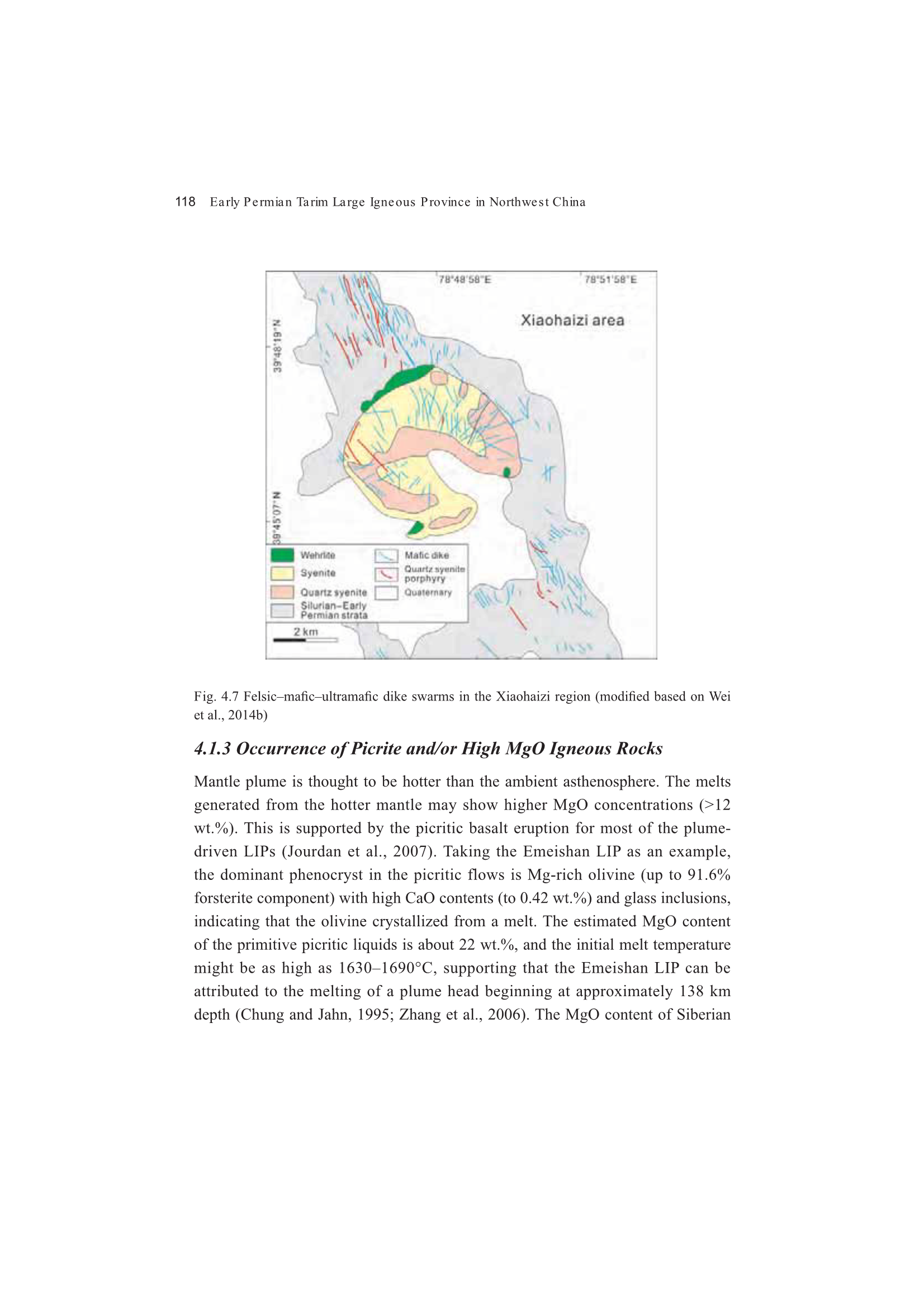 118 Early Permian Tarim Large Igneous Province in Northwest China

78°48'58"E

78°51'58"E

Xiaohaizi area

39°48'19"N

39°45'07"N

Wehrlite

Syenite

Quartz syenite

Silurian–Early Permian strata

Mafic dike

Quartz syenite porphyry

Quaternary

2 km

Fig. 4.7 Felsic–mafic–ultramafic dike swarms in the Xiaohaizi region (modified based on Wei et al., 2014b)

4.1.3 Occurrence of Picrite and/or High MgO Igneous Rocks

Mantle plume is thought to be hotter than the ambient asthenosphere. The melts generated from the hotter mantle may show higher MgO concentrations (>12 wt.%). This is supported by the picritic basalt eruption for most of the plume-driven LIPs (Jourdan et al., 2007). Taking the Emeishan LIP as an example, the dominant phenocryst in the picritic flows is Mg-rich olivine (up to 91.6% forsterite component) with high CaO contents (to 0.42 wt.%) and glass inclusions, indicating that the olivine crystallized from a melt. The estimated MgO content of the primitive picritic liquids is about 22 wt.%, and the initial melt temperature might be as high as 1630–1690°C, supporting that the Emeishan LIP can be attributed to the melting of a plume head beginning at approximately 138 km depth (Chung and Jahn, 1995; Zhang et al., 2006). The MgO content of Siberian